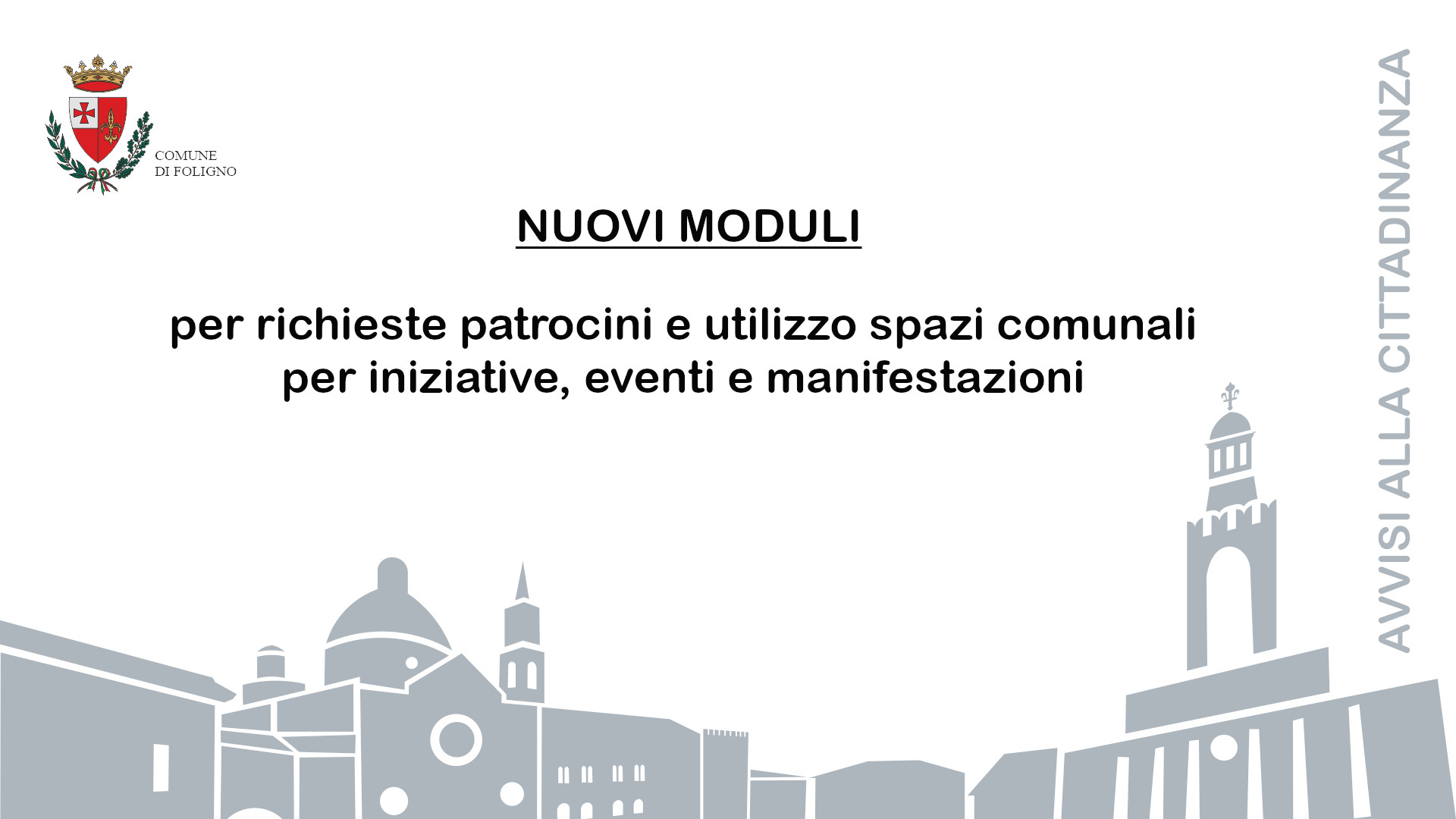 COMUNE
DI FOLIGNO

NUOVI MODULI

per richieste patrocini e utilizzo spazi comunali per iniziative, eventi e manifestazioni

AVVISI ALLA CITTADINANZA